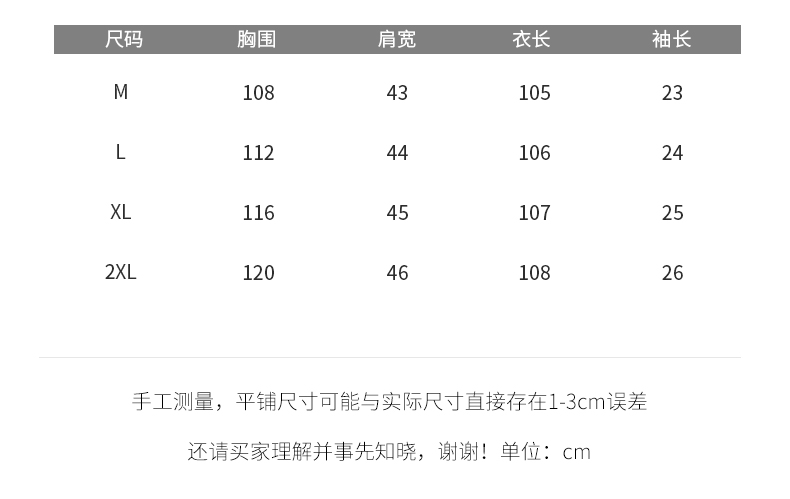 | 尺码 | 胸围 | 肩宽 | 衣长 | 袖长 |
|---|---|---|---|---|
| M | 108 | 43 | 105 | 23 |
| L | 112 | 44 | 106 | 24 |
| XL | 116 | 45 | 107 | 25 |
| 2XL | 120 | 46 | 108 | 26 |

手工测量，平铺尺寸可能与实际尺寸直接存在1-3cm误差

还请买家理解并事先知晓，谢谢！单位：cm